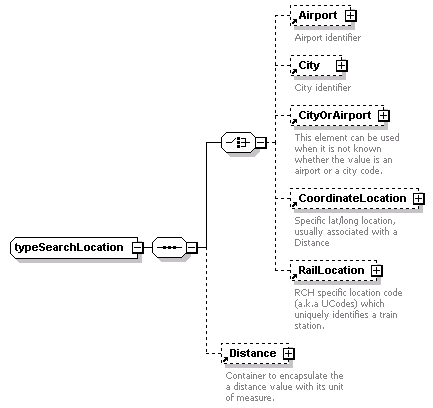 typeSearchLocation

Airport
Airport identifier

City
City identifier

CityOrAirport
This element can be used when it is not known whether the value is an airport or a city code.

CoordinateLocation
Specific lat/long location, usually associated with a Distance

RailLocation
RCH specific location code (a.k.a UCodes) which uniquely identifies a train station.

Distance
Container to encapsulate the a distance value with its unit of measure.